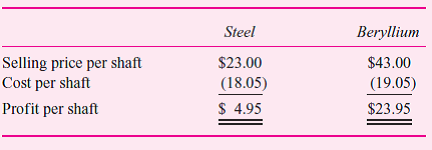 | | Steel | Beryllium |
|---|---|---|
| Selling price per shaft | \$23.00 | \$43.00 |
| Cost per shaft | (18.05) | (19.05) |
| Profit per shaft | \$ 4.95 | \$23.95 |